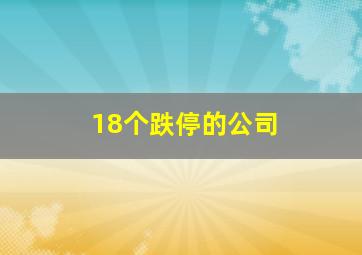 18个跌停的公司